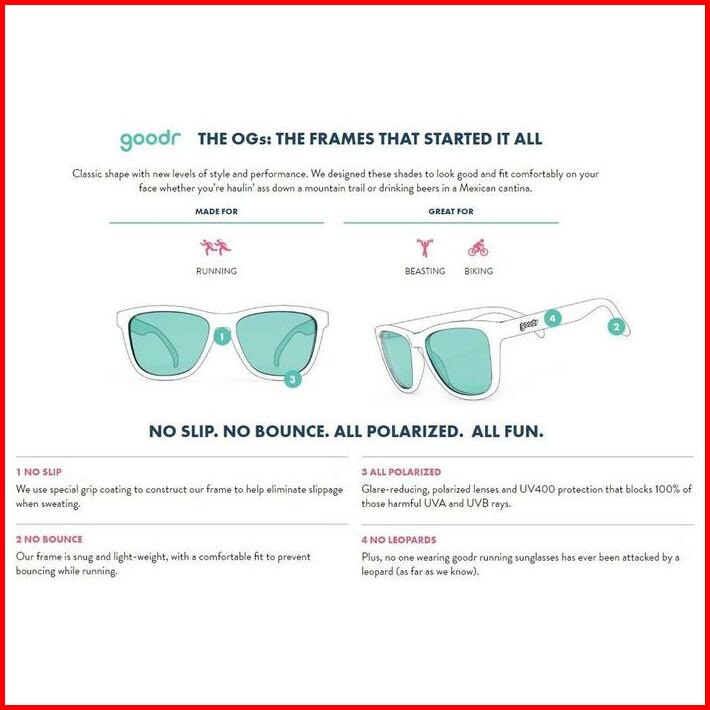 goodr THE OGs: THE FRAMES THAT STARTED IT ALL

Classic shape with new levels of style and performance. We designed these shades to look good and fit comfortably on your face whether you're haulin' ass down a mountain trail or drinking beers in a Mexican cantina.

MADE FOR

RUNNING

GREAT FOR

BEASTING

BIKING

1

3

goodr

4

2

NO SLIP. NO BOUNCE. ALL POLARIZED. ALL FUN.

1 NO SLIP
We use special grip coating to construct our frame to help eliminate slippage when sweating.

2 NO BOUNCE
Our frame is snug and light-weight, with a comfortable fit to prevent bouncing while running.

3 ALL POLARIZED
Glare-reducing, polarized lenses and UV400 protection that blocks 100% of those harmful UVA and UVB rays.

4 NO LEOPARDS
Plus, no one wearing goodr running sunglasses has ever been attacked by a leopard (as far as we know).